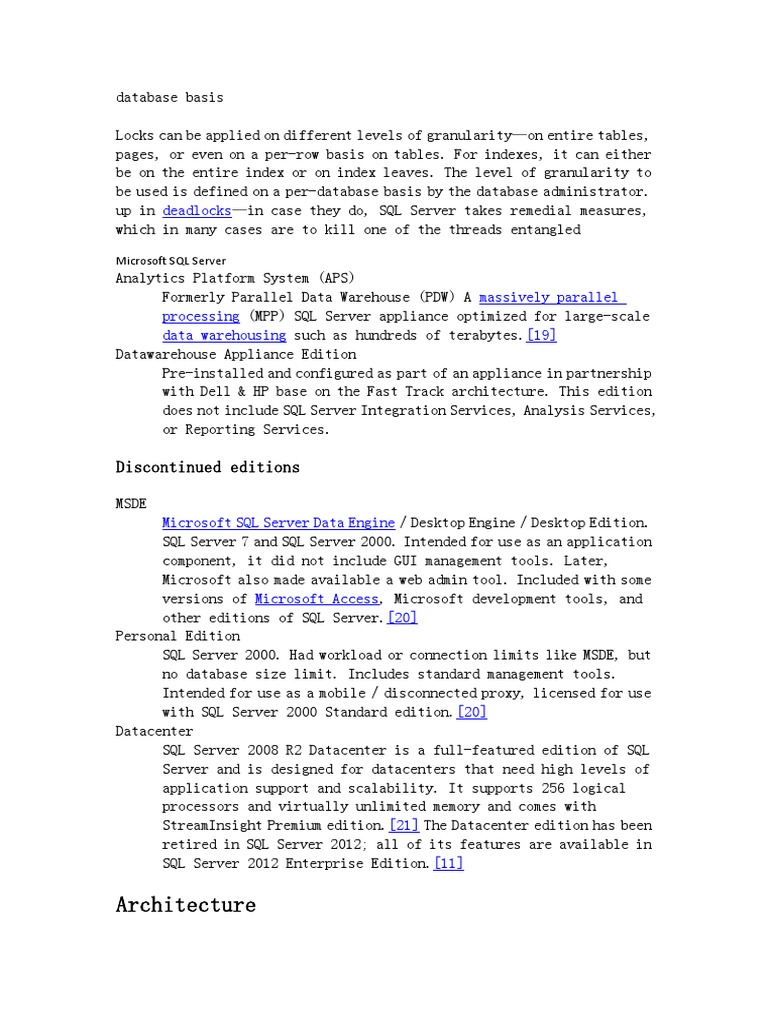 database basis

Locks can be applied on different levels of granularity—on entire tables, pages, or even on a per-row basis on tables. For indexes, it can either be on the entire index or on index leaves. The level of granularity to be used is defined on a per-database basis by the database administrator. up in deadlocks—in case they do, SQL Server takes remedial measures, which in many cases are to kill one of the threads entangled

Microsoft SQL Server
Analytics Platform System (APS)
Formerly Parallel Data Warehouse (PDW) A massively parallel processing (MPP) SQL Server appliance optimized for large-scale data warehousing such as hundreds of terabytes.[19]
Datawarehouse Appliance Edition
Pre-installed and configured as part of an appliance in partnership with Dell & HP base on the Fast Track architecture. This edition does not include SQL Server Integration Services, Analysis Services, or Reporting Services.

Discontinued editions

MSDE
Microsoft SQL Server Data Engine / Desktop Engine / Desktop Edition. SQL Server 7 and SQL Server 2000. Intended for use as an application component, it did not include GUI management tools. Later, Microsoft also made available a web admin tool. Included with some versions of Microsoft Access, Microsoft development tools, and other editions of SQL Server.[20]
Personal Edition
SQL Server 2000. Had workload or connection limits like MSDE, but no database size limit. Includes standard management tools. Intended for use as a mobile / disconnected proxy, licensed for use with SQL Server 2000 Standard edition.[20]
Datacenter
SQL Server 2008 R2 Datacenter is a full-featured edition of SQL Server and is designed for datacenters that need high levels of application support and scalability. It supports 256 logical processors and virtually unlimited memory and comes with StreamInsight Premium edition.[21] The Datacenter edition has been retired in SQL Server 2012; all of its features are available in SQL Server 2012 Enterprise Edition.[11]

Architecture